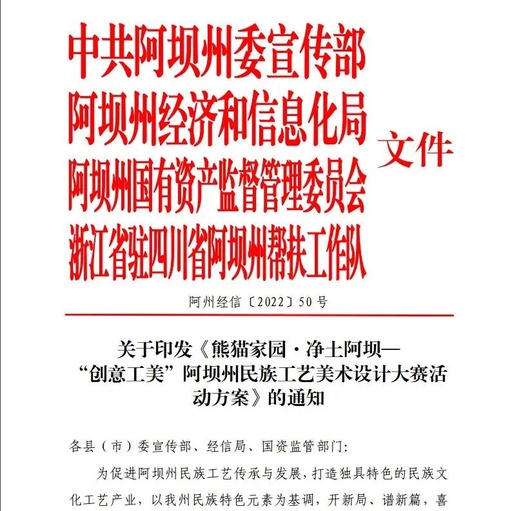 中共阿坝州委宣传部
阿坝州经济和信息化局
阿坝州国有资产监督管理委员会
浙江省驻四川省阿坝州帮扶工作队
文件

阿州经信〔2022〕50号

关于印发《熊猫家园·净土阿坝—“创意工美”阿坝州民族工艺美术设计大赛活动方案》的通知

各县（市）委宣传部、经信局、国资监管部门：

为促进阿坝州民族工艺传承与发展，打造独具特色的民族文化工艺产业，以我州民族特色元素为基调，开新局、谱新篇，喜